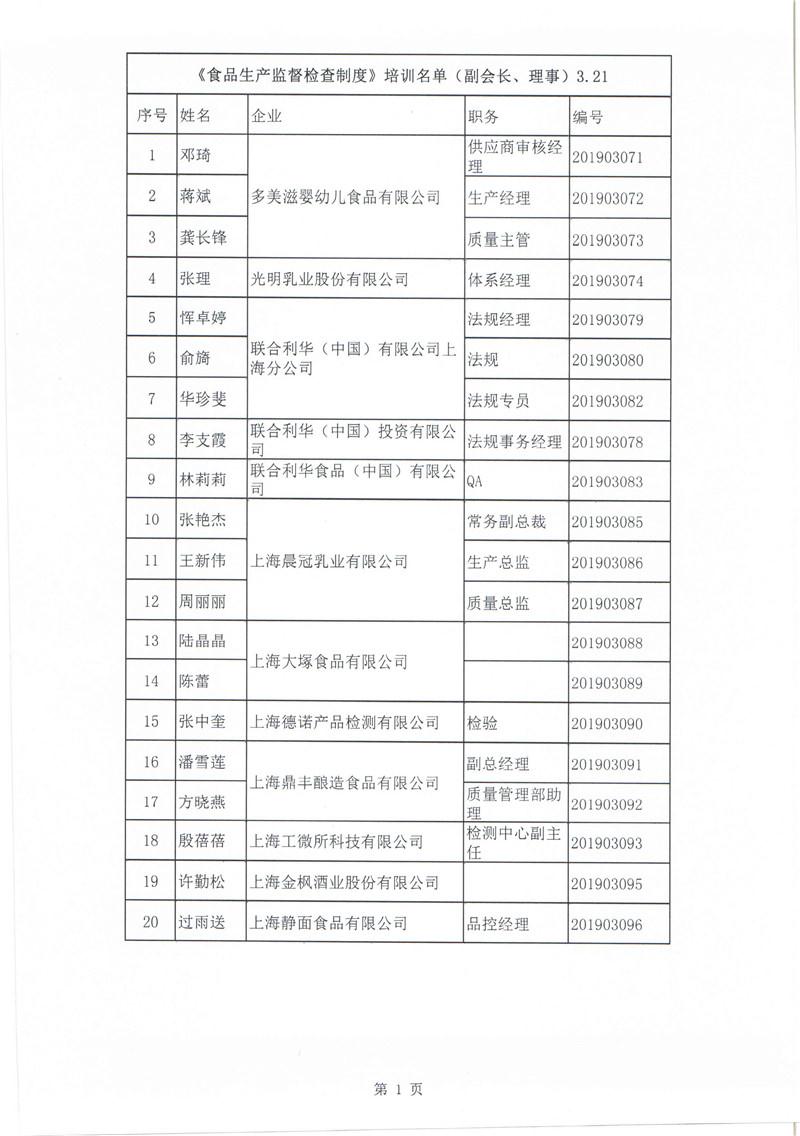 《食品生产监督检查制度》培训名单（副会长、理事）3.21

| 序号 | 姓名 | 企业 | 职务 | 编号 |
|---|---|---|---|---|
| 1 | 邓琦 | 多美滋婴幼儿食品有限公司 | 供应商审核经理 | 201903071 |
| 2 | 蒋斌 | 多美滋婴幼儿食品有限公司 | 生产经理 | 201903072 |
| 3 | 龚长锋 | 多美滋婴幼儿食品有限公司 | 质量主管 | 201903073 |
| 4 | 张理 | 光明乳业股份有限公司 | 体系经理 | 201903074 |
| 5 | 恽卓婷 | 联合利华（中国）有限公司上海分公司 | 法规经理 | 201903079 |
| 6 | 俞旖 | 联合利华（中国）有限公司上海分公司 | 法规 | 201903080 |
| 7 | 华珍斐 | 联合利华（中国）有限公司上海分公司 | 法规专员 | 201903082 |
| 8 | 李支霞 | 联合利华（中国）投资有限公司 | 法规事务经理 | 201903078 |
| 9 | 林莉莉 | 联合利华食品（中国）有限公司 | QA | 201903083 |
| 10 | 张艳杰 | 上海晨冠乳业有限公司 | 常务副总裁 | 201903085 |
| 11 | 王新伟 | 上海晨冠乳业有限公司 | 生产总监 | 201903086 |
| 12 | 周丽丽 | 上海晨冠乳业有限公司 | 质量总监 | 201903087 |
| 13 | 陆晶晶 | 上海大塚食品有限公司 |  | 201903088 |
| 14 | 陈蕾 | 上海大塚食品有限公司 |  | 201903089 |
| 15 | 张中奎 | 上海德诺产品检测有限公司 | 检验 | 201903090 |
| 16 | 潘雪莲 | 上海鼎丰酿造食品有限公司 | 副总经理 | 201903091 |
| 17 | 方晓燕 | 上海鼎丰酿造食品有限公司 | 质量管理部助理 | 201903092 |
| 18 | 殷蓓蓓 | 上海工微所科技有限公司 | 检测中心副主任 | 201903093 |
| 19 | 许勤松 | 上海金枫酒业股份有限公司 |  | 201903095 |
| 20 | 过雨送 | 上海静面食品有限公司 | 品控经理 | 201903096 |

第 1 页